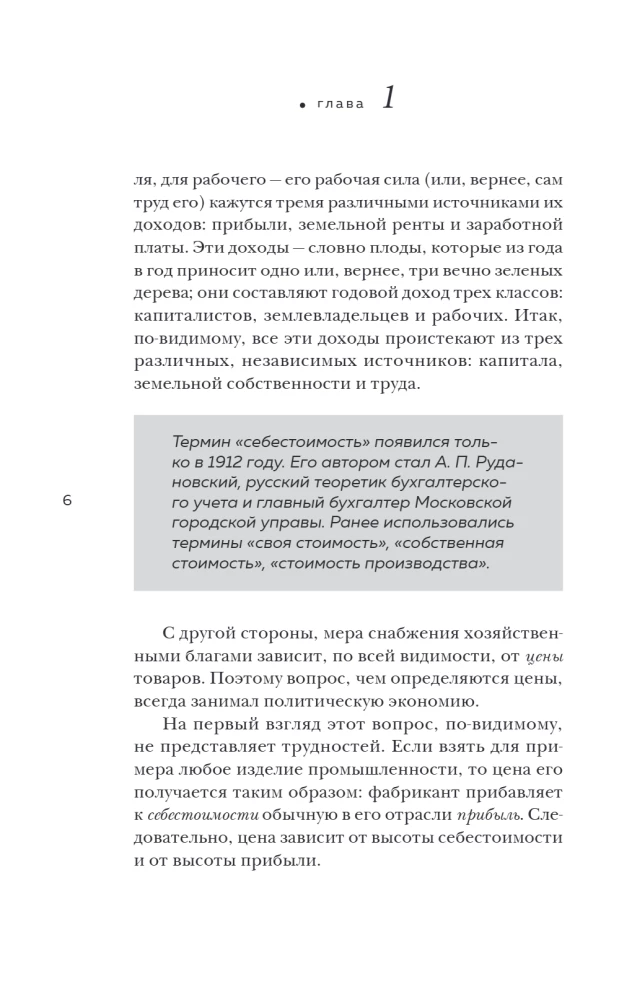 • глава 1

ля, для рабочего — его рабочая сила (или, вернее, сам труд его) кажутся тремя различными источниками их доходов: прибыли, земельной ренты и заработной платы. Эти доходы — словно плоды, которые из года в год приносит одно или, вернее, три вечно зеленых дерева; они составляют годовой доход трех классов: капиталистов, землевладельцев и рабочих. Итак, по-видимому, все эти доходы проистекают из трех различных, независимых источников: капитала, земельной собственности и труда.

Термин «себестоимость» появился только в 1912 году. Его автором стал А. П. Рудановский, русский теоретик бухгалтерского учета и главный бухгалтер Московской городской управы. Ранее использовались термины «своя стоимость», «собственная стоимость», «стоимость производства».

6

С другой стороны, мера снабжения хозяйственными благами зависит, по всей видимости, от цены товаров. Поэтому вопрос, чем определяются цены, всегда занимал политическую экономию.

На первый взгляд этот вопрос, по-видимому, не представляет трудностей. Если взять для примера любое изделие промышленности, то цена его получается таким образом: фабрикант прибавляет к себестоимости обычную в его отрасли прибыль. Следовательно, цена зависит от высоты себестоимости и от высоты прибыли.